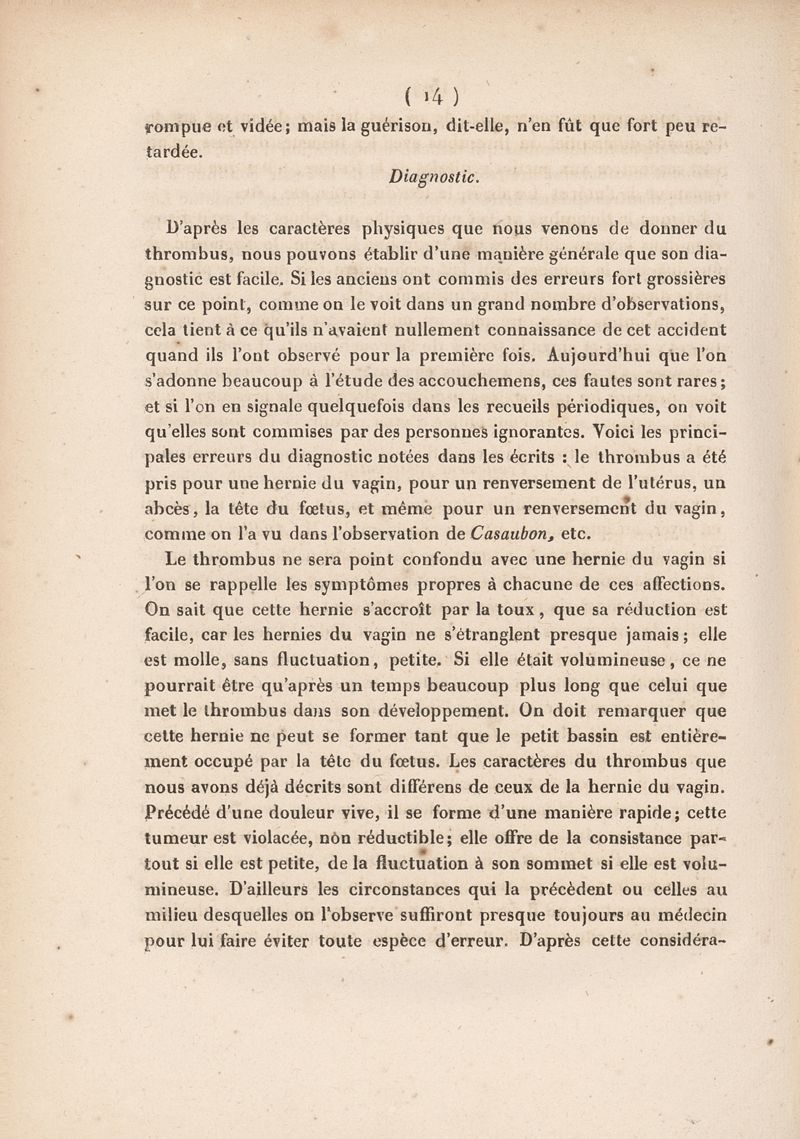 ( 14 )

rompue et vidée; mais la guérison, dit-elle, n'en fût que fort peu retardée.

Diagnostic.

D'après les caractères physiques que nous venons de donner du thrombus, nous pouvons établir d'une manière générale que son diagnostic est facile. Si les anciens ont commis des erreurs fort grossières sur ce point, comme on le voit dans un grand nombre d'observations, cela tient à ce qu'ils n'avaient nullement connaissance de cet accident quand ils l'ont observé pour la première fois. Aujourd'hui que l'on s'adonne beaucoup à l'étude des accouchemens, ces fautes sont rares; et si l'on en signale quelquefois dans les recueils périodiques, on voit qu'elles sont commises par des personnes ignorantes. Voici les principales erreurs du diagnostic notées dans les écrits : le thrombus a été pris pour une hernie du vagin, pour un renversement de l'utérus, un abcès, la tête du fœtus, et même pour un renversement du vagin, comme on l'a vu dans l'observation de Casaubon, etc.

Le thrombus ne sera point confondu avec une hernie du vagin si l'on se rappelle les symptômes propres à chacune de ces affections. On sait que cette hernie s'accroît par la toux, que sa réduction est facile, car les hernies du vagin ne s'étranglent presque jamais; elle est molle, sans fluctuation, petite. Si elle était volumineuse, ce ne pourrait être qu'après un temps beaucoup plus long que celui que met le thrombus dans son développement. On doit remarquer que cette hernie ne peut se former tant que le petit bassin est entièrement occupé par la tête du fœtus. Les caractères du thrombus que nous avons déjà décrits sont différens de ceux de la hernie du vagin. Précédé d'une douleur vive, il se forme d'une manière rapide; cette tumeur est violacée, non réductible; elle offre de la consistance partout si elle est petite, de la fluctuation à son sommet si elle est volumineuse. D'ailleurs les circonstances qui la précèdent ou celles au milieu desquelles on l'observe suffiront presque toujours au médecin pour lui faire éviter toute espèce d'erreur. D'après cette considéra-